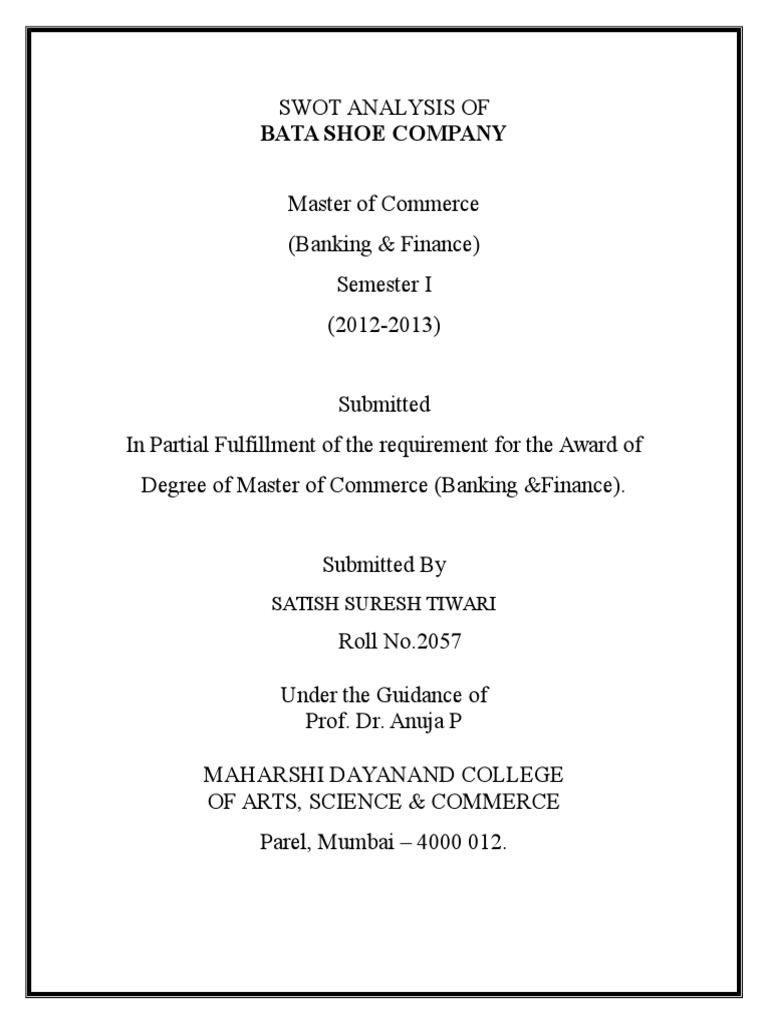 SWOT ANALYSIS OF
BATA SHOE COMPANY

Master of Commerce

(Banking & Finance)

Semester I

(2012-2013)

Submitted

In Partial Fulfillment of the requirement for the Award of Degree of Master of Commerce (Banking &Finance).

Submitted By

SATISH SURESH TIWARI

Roll No.2057

Under the Guidance of
Prof. Dr. Anuja P

MAHARSHI DAYANAND COLLEGE
OF ARTS, SCIENCE & COMMERCE

Parel, Mumbai – 4000 012.